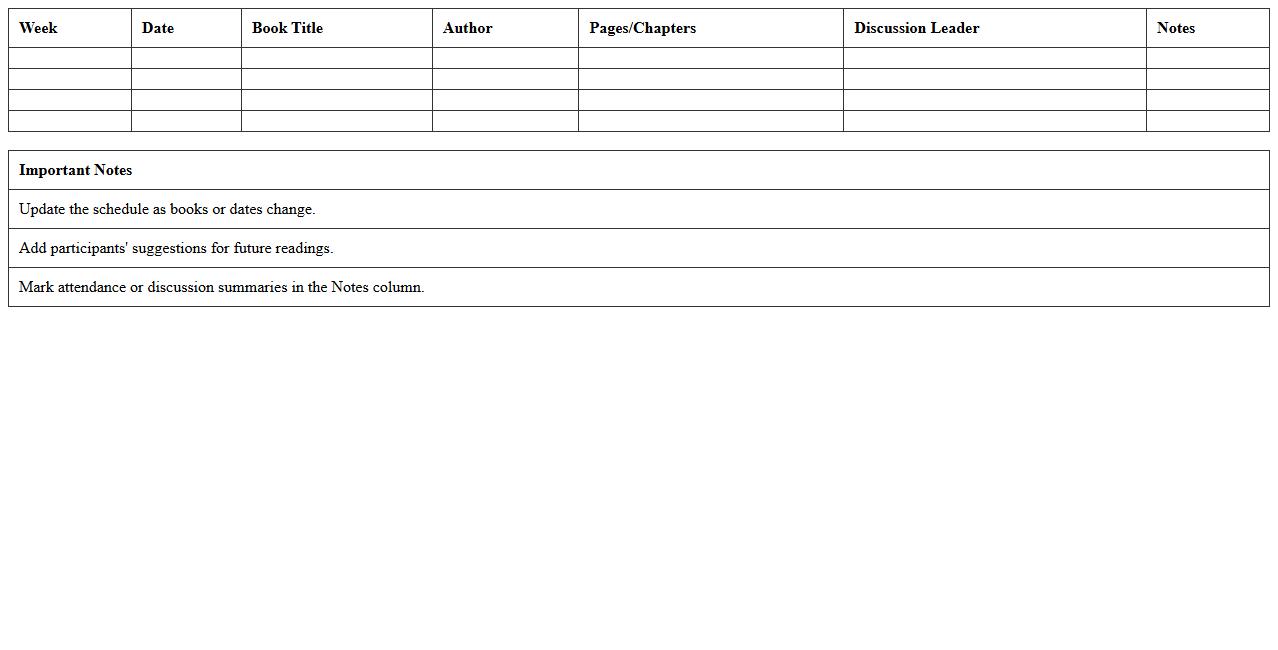 | Week | Date | Book Title | Author | Pages/Chapters | Discussion Leader | Notes |
|---|---|---|---|---|---|---|
| | | | | | | |
| | | | | | | |
| | | | | | | |
| | | | | | | |

| Important Notes |
|---|
| Update the schedule as books or dates change. |
| Add participants' suggestions for future readings. |
| Mark attendance or discussion summaries in the Notes column. |